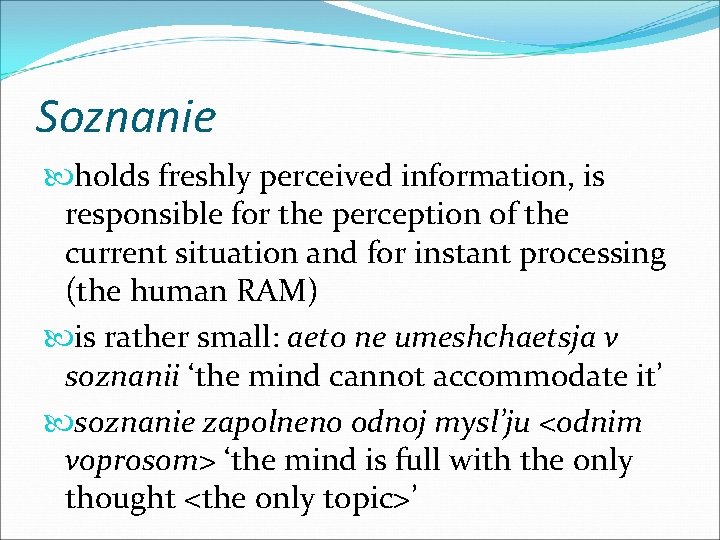 Soznanie

holds freshly perceived information, is responsible for the perception of the current situation and for instant processing (the human RAM)

is rather small: aeto ne umeshchaetsja v soznanii ‘the mind cannot accommodate it’

soznanie zapolneno odnoj mysl’ju <odnim voprosom> ‘the mind is full with the only thought <the only topic>’